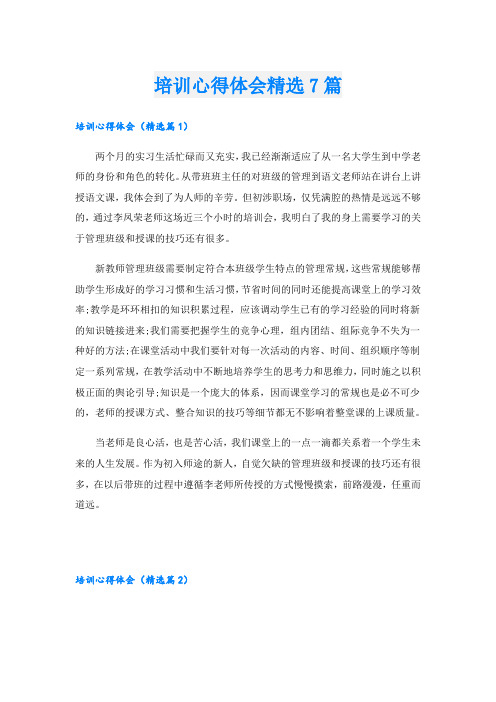 培训心得体会精选7篇

培训心得体会（精选篇1）

两个月的实习生活忙碌而又充实，我已经渐渐适应了从一名大学生到中学老师的身份和角色的转化。从带班班主任的对班级的管理到语文老师站在讲台上讲授语文课，我体会到了为人师的辛劳。但初涉职场，仅凭满腔的热情是远远不够的，通过李凤荣老师这场近三个小时的培训会，我明白了我的身上需要学习的关于管理班级和授课的技巧还有很多。

新教师管理班级需要制定符合本班级学生特点的管理常规，这些常规能够帮助学生形成好的学习习惯和生活习惯，节省时间的同时还能提高课堂上的学习效率;教学是环环相扣的知识积累过程，应该调动学生已有的学习经验的同时将新的知识链接进来;我们需要把握学生的竞争心理，组内团结、组际竞争不失为一种好的方法;在课堂活动中我们要针对每一次活动的内容、时间、组织顺序等制定一系列常规，在教学活动中不断地培养学生的思考力和思维力，同时施之以积极正面的舆论引导;知识是一个庞大的体系，因而课堂学习的常规也是必不可少的，老师的授课方式、整合知识的技巧等细节都无不影响着整堂课的上课质量。

当老师是良心活，也是苦心活，我们课堂上的一点一滴都关系着一个学生未来的人生发展。作为初入师途的新人，自觉欠缺的管理班级和授课的技巧还有很多，在以后带班的过程中遵循李老师所传授的方式慢慢摸索，前路漫漫，任重而道远。

培训心得体会（精选篇2）